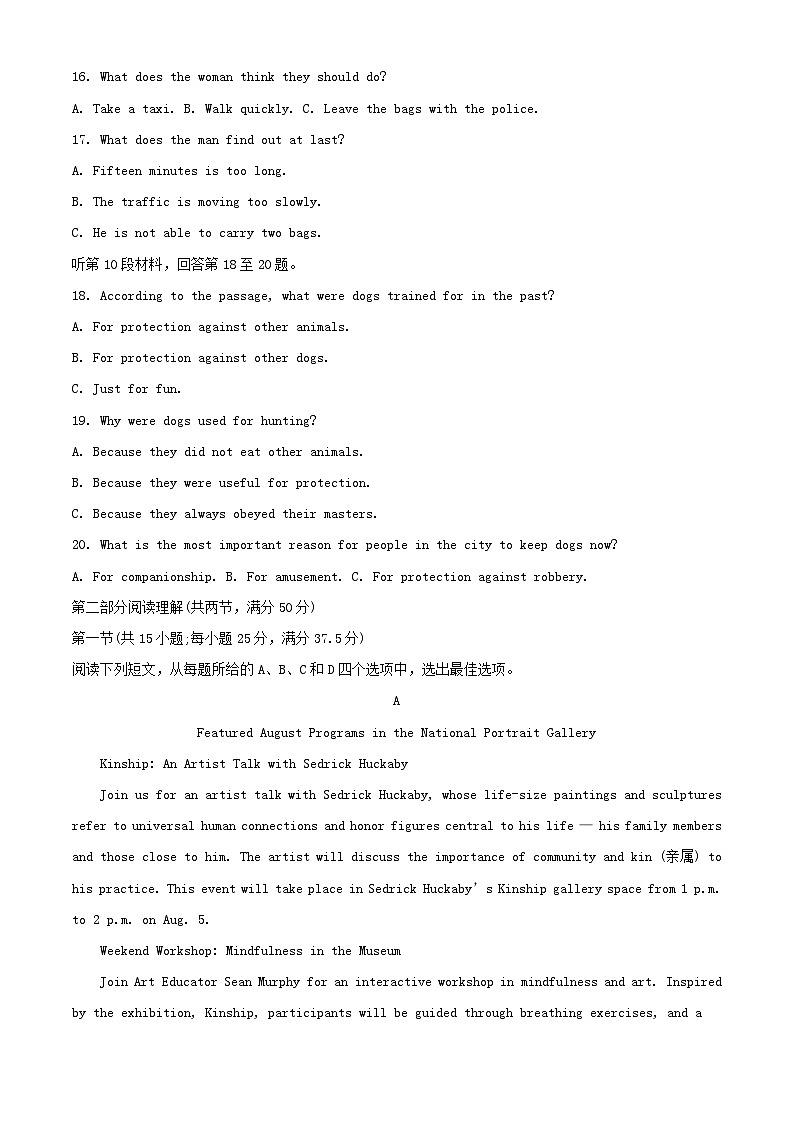 16. What does the woman think they should do?

A. Take a taxi. B. Walk quickly. C. Leave the bags with the police.

17. What does the man find out at last?

A. Fifteen minutes is too long.

B. The traffic is moving too slowly.

C. He is not able to carry two bags.

听第10段材料，回答第18至20题。

18. According to the passage, what were dogs trained for in the past?

A. For protection against other animals.

B. For protection against other dogs.

C. Just for fun.

19. Why were dogs used for hunting?

A. Because they did not eat other animals.

B. Because they were useful for protection.

C. Because they always obeyed their masters.

20. What is the most important reason for people in the city to keep dogs now?

A. For companionship. B. For amusement. C. For protection against robbery.

第二部分阅读理解(共两节，满分50分)

第一节(共15小题;每小题25分，满分37.5分)

阅读下列短文，从每题所给的A、B、C和D四个选项中，选出最佳选项。

A

Featured August Programs in the National Portrait Gallery

Kinship: An Artist Talk with Sedrick Huckaby

Join us for an artist talk with Sedrick Huckaby, whose life-size paintings and sculptures refer to universal human connections and honor figures central to his life — his family members and those close to him. The artist will discuss the importance of community and kin (亲属) to his practice. This event will take place in Sedrick Huckaby's Kinship gallery space from 1 p.m. to 2 p.m. on Aug. 5.

Weekend Workshop: Mindfulness in the Museum

Join Art Educator Sean Murphy for an interactive workshop in mindfulness and art. Inspired by the exhibition, Kinship, participants will be guided through breathing exercises, and a